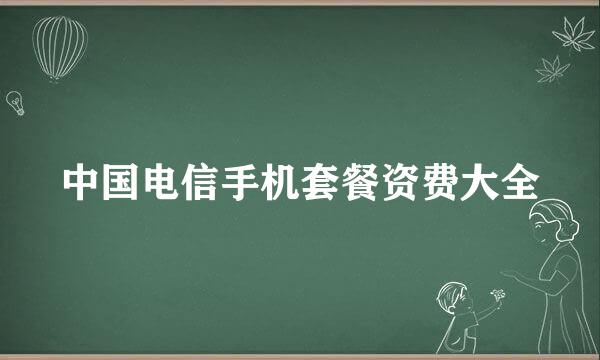 中国电信手机套餐资费大全